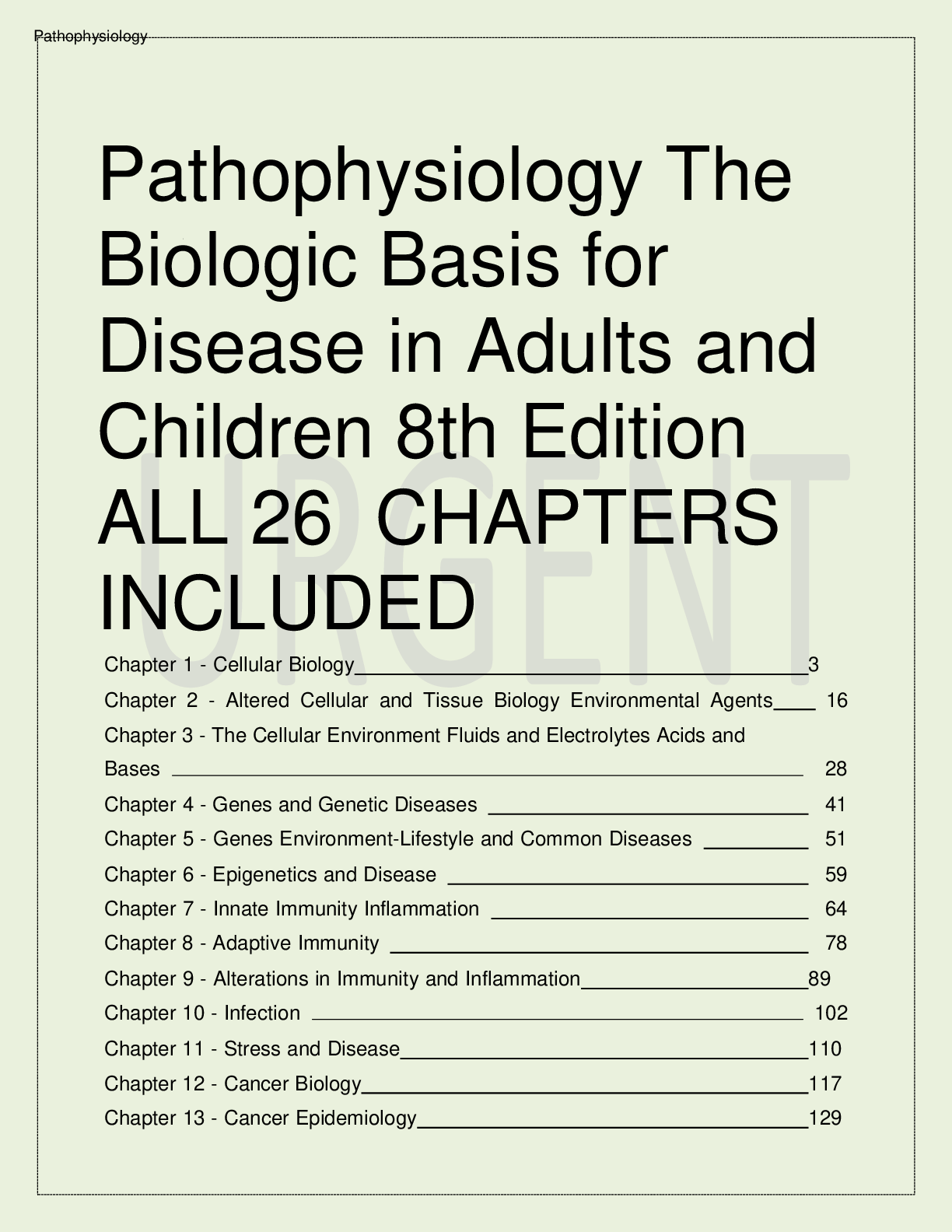 Pathophysiology

Pathophysiology The Biologic Basis for Disease in Adults and Children 8th Edition ALL 26 CHAPTERS INCLUDED

URGENT

Chapter 1 - Cellular Biology 3
Chapter 2 - Altered Cellular and Tissue Biology Environmental Agents 16
Chapter 3 - The Cellular Environment Fluids and Electrolytes Acids and Bases 28
Chapter 4 - Genes and Genetic Diseases 41
Chapter 5 - Genes Environment-Lifestyle and Common Diseases 51
Chapter 6 - Epigenetics and Disease 59
Chapter 7 - Innate Immunity Inflammation 64
Chapter 8 - Adaptive Immunity 78
Chapter 9 - Alterations in Immunity and Inflammation 89
Chapter 10 - Infection 102
Chapter 11 - Stress and Disease 110
Chapter 12 - Cancer Biology 117
Chapter 13 - Cancer Epidemiology 129